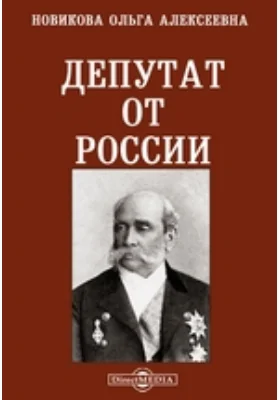 НОВИКОВА ОЛЬГА АЛЕКСЕЕВНА

ДЕПУТАТ ОТ РОССИИ

DirectMEDIA